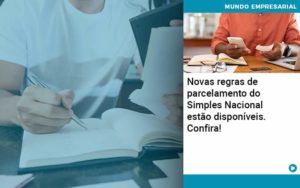 MUNDO EMPRESARIAL

Novas regras de parcelamento do Simples Nacional estão disponíveis. Confira!